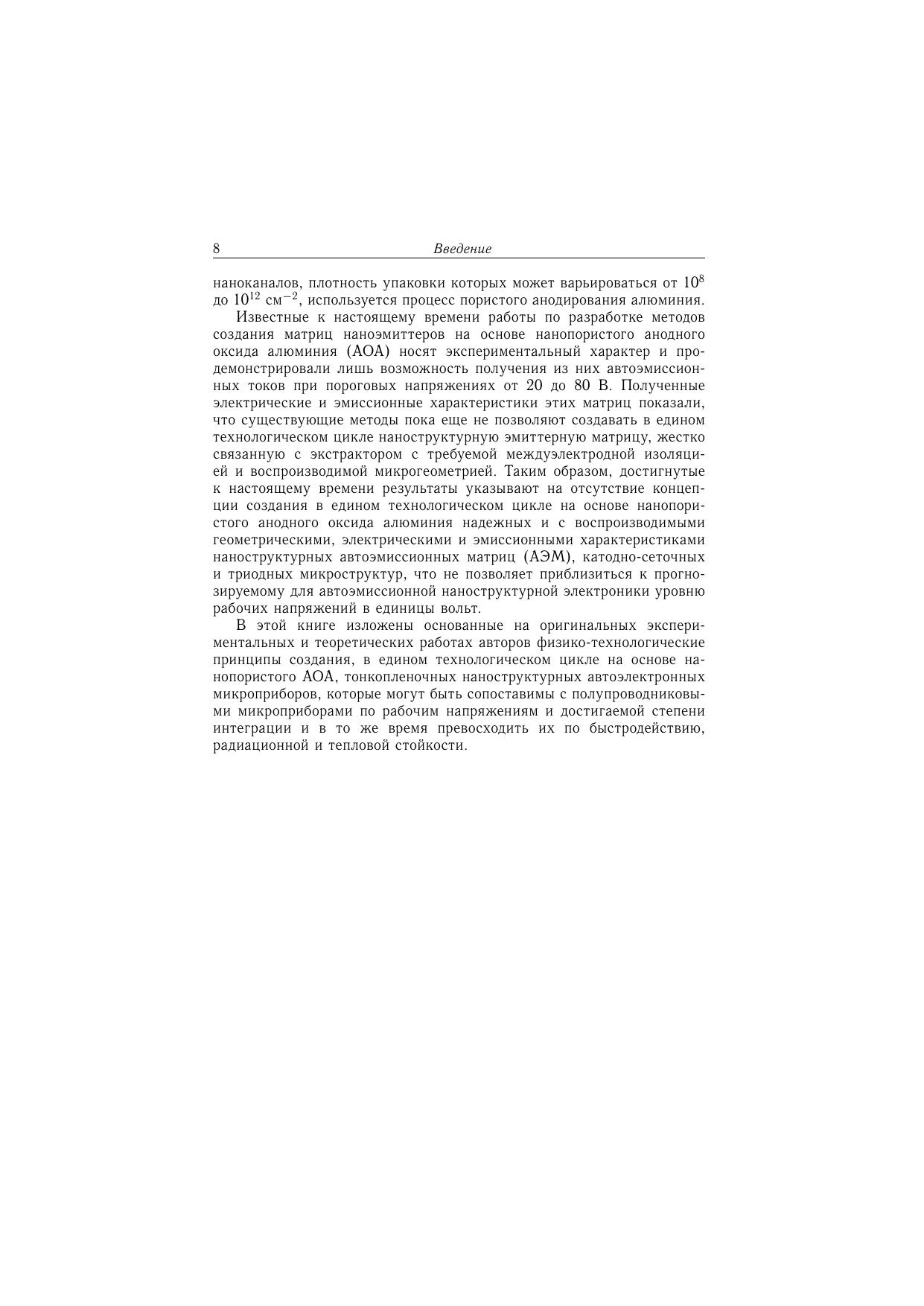 8 Введение

наноканалов, плотность упаковки которых может варьироваться от $10^8$ до $10^{12}$ см$^{-2}$, используется процесс пористого анодирования алюминия.

Известные к настоящему времени работы по разработке методов создания матриц наноэмиттеров на основе нанопористого анодного оксида алюминия (АОА) носят экспериментальный характер и продемонстрировали лишь возможность получения из них автоэмиссионных токов при пороговых напряжениях от 20 до 80 В. Полученные электрические и эмиссионные характеристики этих матриц показали, что существующие методы пока еще не позволяют создавать в едином технологическом цикле наноструктурную эмиттерную матрицу, жестко связанную с экстрактором с требуемой междуэлектродной изоляцией и воспроизводимой микрогеометрией. Таким образом, достигнутые к настоящему времени результаты указывают на отсутствие концепции создания в едином технологическом цикле на основе нанопористого анодного оксида алюминия надежных и с воспроизводимыми геометрическими, электрическими и эмиссионными характеристиками наноструктурных автоэмиссионных матриц (АЭМ), катодно-сеточных и триодных микроструктур, что не позволяет приблизиться к прогнозируемому для автоэмиссионной наноструктурной электроники уровню рабочих напряжений в единицы вольт.

В этой книге изложены основанные на оригинальных экспериментальных и теоретических работах авторов физико-технологические принципы создания, в едином технологическом цикле на основе нанопористого АОА, тонкопленочных наноструктурных автоэлектронных микроприборов, которые могут быть сопоставимы с полупроводниковыми микроприборами по рабочим напряжениям и достигаемой степени интеграции и в то же время превосходить их по быстродействию, радиационной и тепловой стойкости.